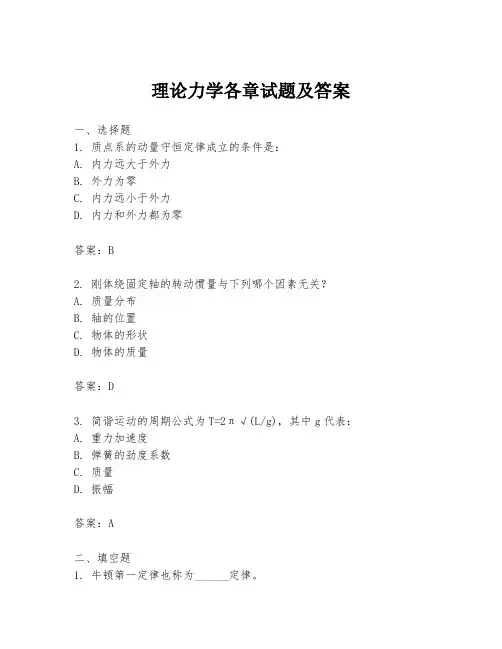 理论力学各章试题及答案

一、选择题
1. 质点系的动量守恒定律成立的条件是：
A. 内力远大于外力
B. 外力为零
C. 内力远小于外力
D. 内力和外力都为零

答案：B

2. 刚体绕固定轴的转动惯量与下列哪个因素无关？
A. 质量分布
B. 轴的位置
C. 物体的形状
D. 物体的质量

答案：D

3. 简谐运动的周期公式为 $T=2\pi\sqrt{(L/g)}$，其中 g 代表：
A. 重力加速度
B. 弹簧的劲度系数
C. 质量
D. 振幅

答案：A

二、填空题
1. 牛顿第一定律也称为______定律。